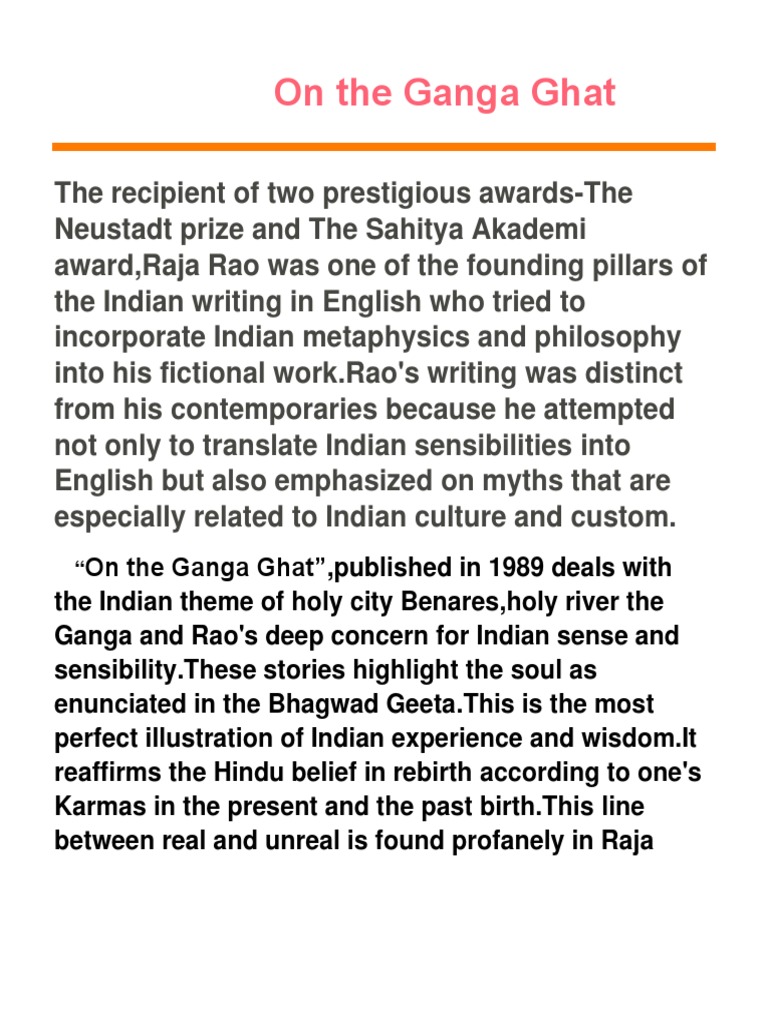 On the Ganga Ghat

The recipient of two prestigious awards-The Neustadt prize and The Sahitya Akademi award,Raja Rao was one of the founding pillars of the Indian writing in English who tried to incorporate Indian metaphysics and philosophy into his fictional work.Rao's writing was distinct from his contemporaries because he attempted not only to translate Indian sensibilities into English but also emphasized on myths that are especially related to Indian culture and custom.

“On the Ganga Ghat”,published in 1989 deals with the Indian theme of holy city Benares,holy river the Ganga and Rao's deep concern for Indian sense and sensibility.These stories highlight the soul as enunciated in the Bhagwad Geeta.This is the most perfect illustration of Indian experience and wisdom.It reaffirms the Hindu belief in rebirth according to one's Karmas in the present and the past birth.This line between real and unreal is found profanely in Raja